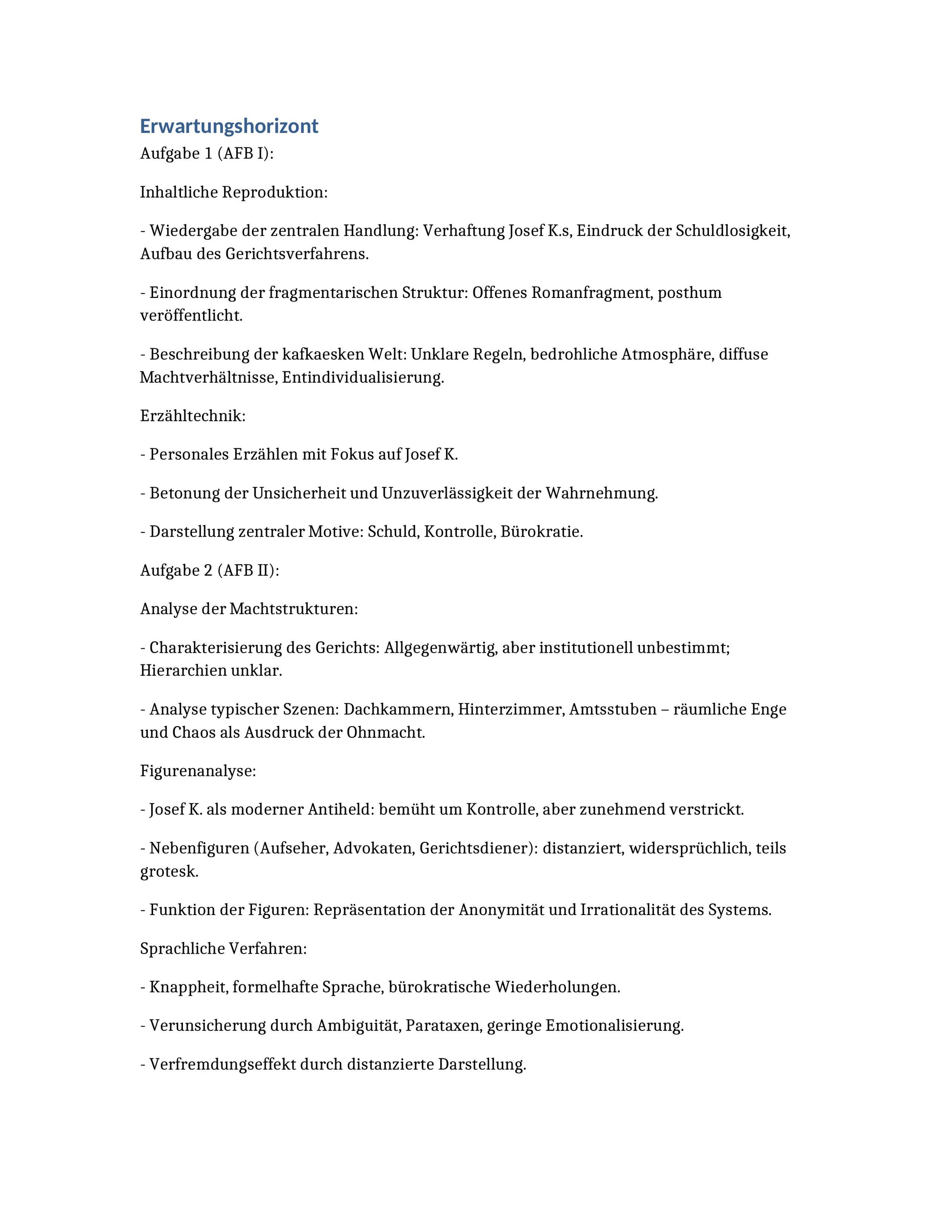 Erwartungshorizont

Aufgabe 1 (AFB I):

Inhaltliche Reproduktion:

- Wiedergabe der zentralen Handlung: Verhaftung Josef K.s, Eindruck der Schuldlosigkeit, Aufbau des Gerichtsverfahrens.

- Einordnung der fragmentarischen Struktur: Offenes Romanfragment, posthum veröffentlicht.

- Beschreibung der kafkaesken Welt: Unklare Regeln, bedrohliche Atmosphäre, diffuse Machtverhältnisse, Entindividualisierung.

Erzähltechnik:

- Personales Erzählen mit Fokus auf Josef K.

- Betonung der Unsicherheit und Unzuverlässigkeit der Wahrnehmung.

- Darstellung zentraler Motive: Schuld, Kontrolle, Bürokratie.

Aufgabe 2 (AFB II):

Analyse der Machtstrukturen:

- Charakterisierung des Gerichts: Allgegenwärtig, aber institutionell unbestimmt; Hierarchien unklar.

- Analyse typischer Szenen: Dachkammern, Hinterzimmer, Amtsstuben – räumliche Enge und Chaos als Ausdruck der Ohnmacht.

Figurenanalyse:

- Josef K. als moderner Antiheld: bemüht um Kontrolle, aber zunehmend verstrickt.

- Nebenfiguren (Aufseher, Advokaten, Gerichtsdiener): distanziert, widersprüchlich, teils grotesk.

- Funktion der Figuren: Repräsentation der Anonymität und Irrationalität des Systems.

Sprachliche Verfahren:

- Knappheit, formelhafte Sprache, bürokratische Wiederholungen.

- Verunsicherung durch Ambiguität, Parataxen, geringe Emotionalisierung.

- Verfremdungseffekt durch distanzierte Darstellung.